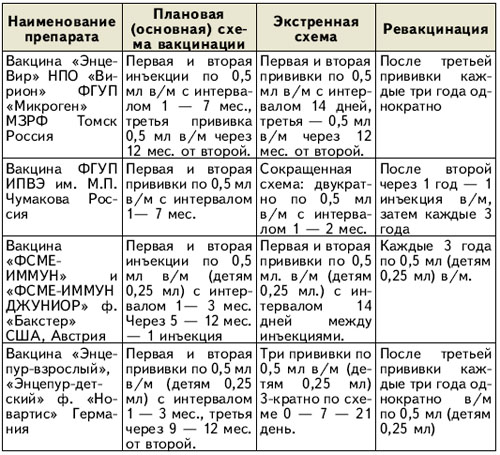 | Наименование препарата | Плановая (основная) схема вакцинации | Экстренная схема | Ревакцинация |
|---|---|---|---|
| Вакцина «ЭнцеВир» НПО «Вирион» ФГУП «Микроген» МЗРФ Томск Россия | Первая и вторая инъекции по 0,5 мл в/м с интервалом 1 — 7 мес., третья прививка 0,5 мл в/м через 12 мес. от второй. | Первая и вторая прививки по 0,5 мл в/м с интервалом 14 дней, третья — 0,5 мл в/м через 12 мес. от второй. | После третьей прививки каждые три года однократно |
| Вакцина ФГУП ИПВЭ им. М.П. Чумакова Россия | Первая и вторая прививки по 0,5 мл в/м с интервалом 1— 7 мес. | Сокращенная схема: двукратно по 0,5 мл в/м с интервалом 1 — 2 мес. | После второй через 1 год — 1 инъекция в/м, затем каждые 3 года |
| Вакцина «ФСМЕ-ИММУН» и «ФСМЕ-ИММУН ДЖУНИОР» ф. «Бакстер» США, Австрия | Первая и вторая инъекции по 0,5 мл в/м (детям 0,25 мл) с интервалом 1— 3 мес. Через 5 — 12 мес. — 1 инъекция | Первая и вторая прививки по 0,5 мл. в/м (детям 0,25 мл.) с интервалом 14 дней между инъекциями. | Каждые 3 года по 0,5 мл (детям 0,25 мл) в/м. |
| Вакцина «Энцепур-взрослый», «Энцепур-детский» ф. «Новартис» Германия | Первая и вторая прививки по 0,5 мл в/м (детям 0,25 мл) с интервалом 1 — 3 мес., третья через 9 — 12 мес. от второй. | Три прививки по 0,5 мл в/м (детям 0,25 мл) 3-кратно по схеме 0 — 7 — 21 день. | После третьей прививки каждые три года однократно в/м по 0,5 мл (детям 0,25 мл) |